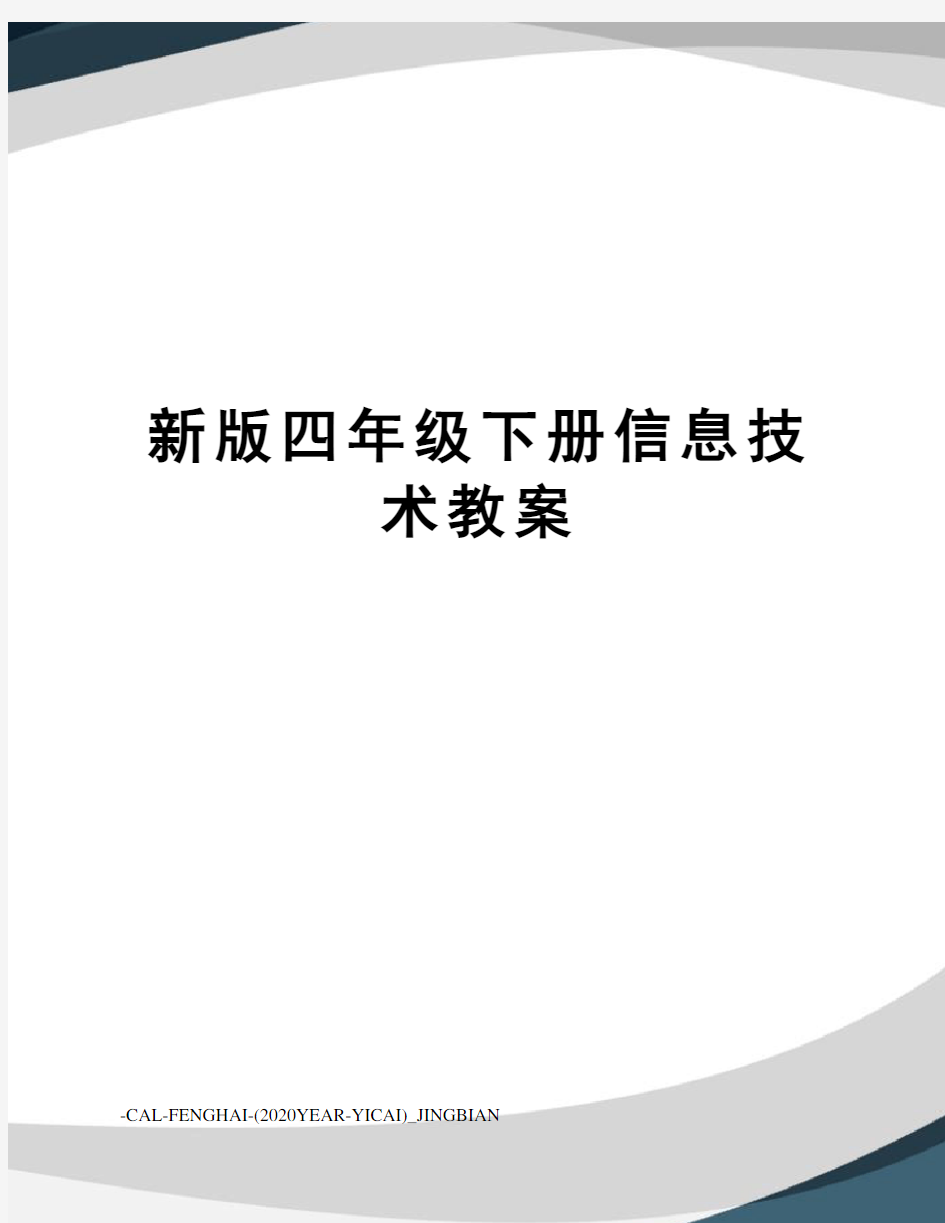 新版四年级下册信息技术教案

-CAL-FENGHAI-(2020YEAR-YICAI)_JINGBIAN